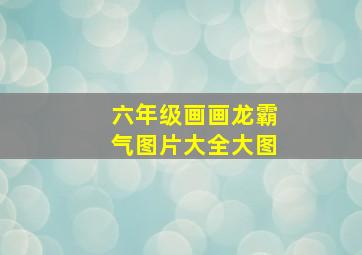 六年级画画龙霸气图片大全大图